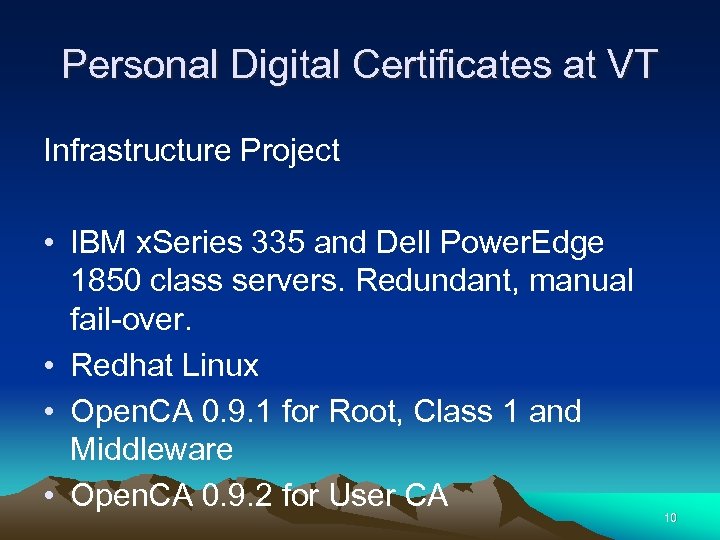 Personal Digital Certificates at VT

Infrastructure Project

• IBM xSeries 335 and Dell PowerEdge 1850 class servers. Redundant, manual fail-over.
• Redhat Linux
• OpenCA 0.9.1 for Root, Class 1 and Middleware
• OpenCA 0.9.2 for User CA

10